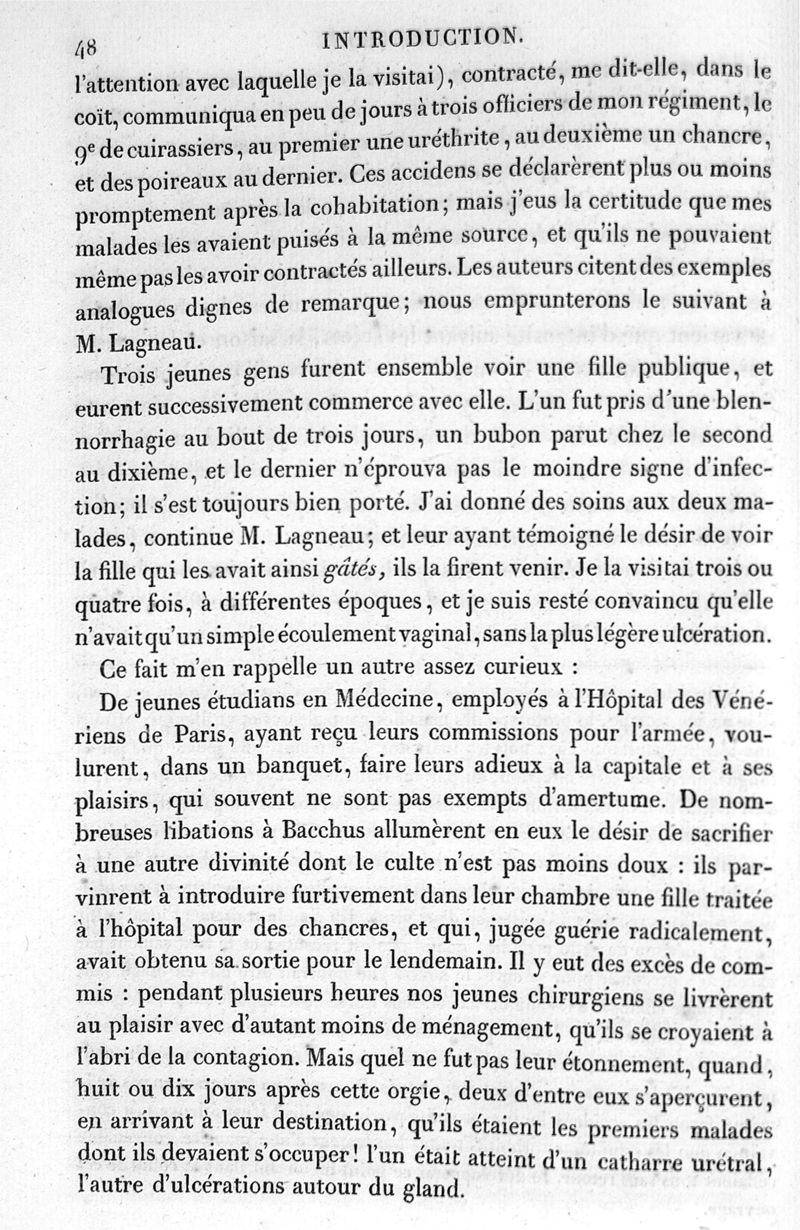 48 INTRODUCTION.

l'attention avec laquelle je la visitai), contracté, me dit-elle, dans le coït, communiqua en peu de jours à trois officiers de mon régiment, le 9e de cuirassiers, au premier une uréthrite, au deuxième un chancre, et des poireaux au dernier. Ces accidens se déclarèrent plus ou moins promptement après la cohabitation; mais j'eus la certitude que mes malades les avaient puisés à la même source, et qu'ils ne pouvaient même pas les avoir contractés ailleurs. Les auteurs citent des exemples analogues dignes de remarque; nous emprunterons le suivant à M. Lagneau.

Trois jeunes gens furent ensemble voir une fille publique, et eurent successivement commerce avec elle. L'un fut pris d'une blennorrhagie au bout de trois jours, un bubon parut chez le second au dixième, et le dernier n'éprouva pas le moindre signe d'infection; il s'est toujours bien porté. J'ai donné des soins aux deux malades, continue M. Lagneau; et leur ayant témoigné le désir de voir la fille qui les avait ainsi gâtés, ils la firent venir. Je la visitai trois ou quatre fois, à différentes époques, et je suis resté convaincu qu'elle n'avait qu'un simple écoulement vaginal, sans la plus légère ulcération.

Ce fait m'en rappelle un autre assez curieux :

De jeunes étudians en Médecine, employés à l'Hôpital des Vénériens de Paris, ayant reçu leurs commissions pour l'armée, voulurent, dans un banquet, faire leurs adieux à la capitale et à ses plaisirs, qui souvent ne sont pas exempts d'amertume. De nombreuses libations à Bacchus allumèrent en eux le désir de sacrifier à une autre divinité dont le culte n'est pas moins doux : ils parvinrent à introduire furtivement dans leur chambre une fille traitée à l'hôpital pour des chancres, et qui, jugée guérie radicalement, avait obtenu sa sortie pour le lendemain. Il y eut des excès de commis : pendant plusieurs heures nos jeunes chirurgiens se livrèrent au plaisir avec d'autant moins de ménagement, qu'ils se croyaient à l'abri de la contagion. Mais quel ne fut pas leur étonnement, quand, huit ou dix jours après cette orgie, deux d'entre eux s'aperçurent, en arrivant à leur destination, qu'ils étaient les premiers malades dont ils devaient s'occuper! l'un était atteint d'un catharre urétral, l'autre d'ulcérations autour du gland.